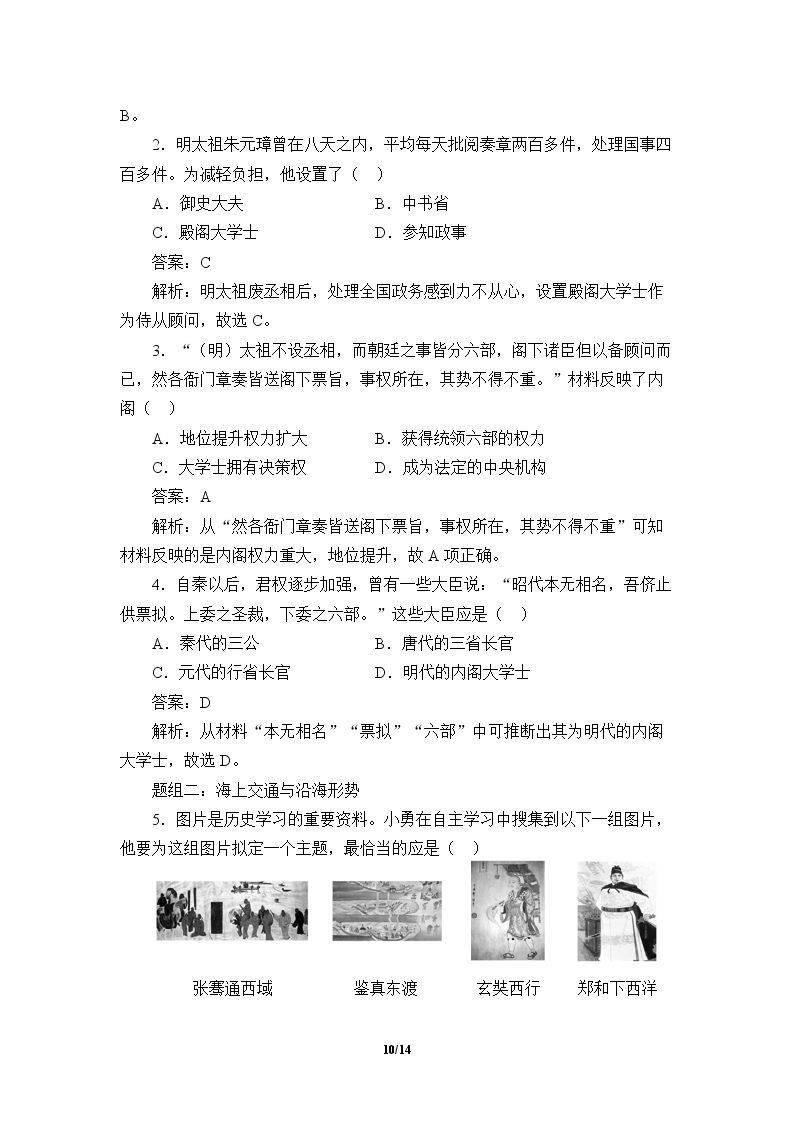 B。

2.明太祖朱元璋曾在八天之内，平均每天批阅奏章两百多件，处理国事四百多件。为减轻负担，他设置了（ ）

A．御史大夫 B．中书省

C．殿阁大学士 D．参知政事

答案：C

解析：明太祖废丞相后，处理全国政务感到力不从心，设置殿阁大学士作为侍从顾问，故选C。

3.“（明）太祖不设丞相，而朝廷之事皆分六部，阁下诸臣但以备顾问而已，然各衙门章奏皆送阁下票旨，事权所在，其势不得不重。”材料反映了内阁（ ）

A．地位提升权力扩大 B．获得统领六部的权力

C．大学士拥有决策权 D．成为法定的中央机构

答案：A

解析：从“然各衙门章奏皆送阁下票旨，事权所在，其势不得不重”可知材料反映的是内阁权力重大，地位提升，故A项正确。

4.自秦以后，君权逐步加强，曾有一些大臣说：“昭代本无相名，吾侪止供票拟。上委之圣裁，下委之六部。”这些大臣应是（ ）

A．秦代的三公 B．唐代的三省长官

C．元代的行省长官 D．明代的内阁大学士

答案：D

解析：从材料“本无相名”“票拟”“六部”中可推断出其为明代的内阁大学士，故选D。

题组二：海上交通与沿海形势

5.图片是历史学习的重要资料。小勇在自主学习中搜集到以下一组图片，他要为这组图片拟定一个主题，最恰当的应是（ ）

张骞通西域 鉴真东渡 玄奘西行 郑和下西洋

10/14